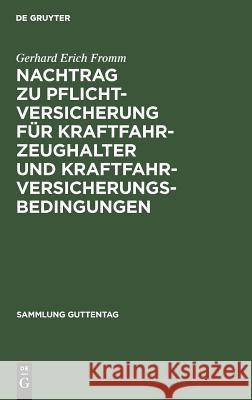 DE GRUYTER

Gerhard Erich Fromm

NACHTRAG ZU PFLICHTVERSICHERUNG FÜR KRAFTFAHRZEUGHALTER UND KRAFTFAHRVERSICHERUNGSBEDINGUNGEN

SAMMLUNG GUTTENTAG

DE G

Kraina Książek